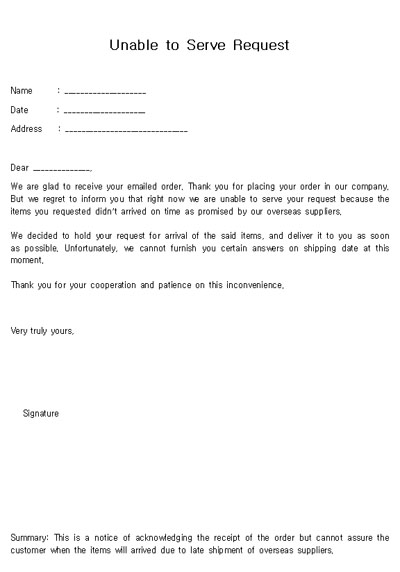 Unable to Serve Request

Name : ____________________

Date : ____________________

Address : ______________________________

Dear ______________,

We are glad to receive your emailed order. Thank you for placing your order in our company. But we regret to inform you that right now we are unable to serve your request because the items you requested didn't arrived on time as promised by our overseas suppliers.

We decided to hold your request for arrival of the said items, and deliver it to you as soon as possible. Unfortunately, we cannot furnish you certain answers on shipping date at this moment.

Thank you for your cooperation and patience on this inconvenience.

Very truly yours,

Signature

Summary: This is a notice of acknowledging the receipt of the order but cannot assure the customer when the items will arrived due to late shipment of overseas suppliers.